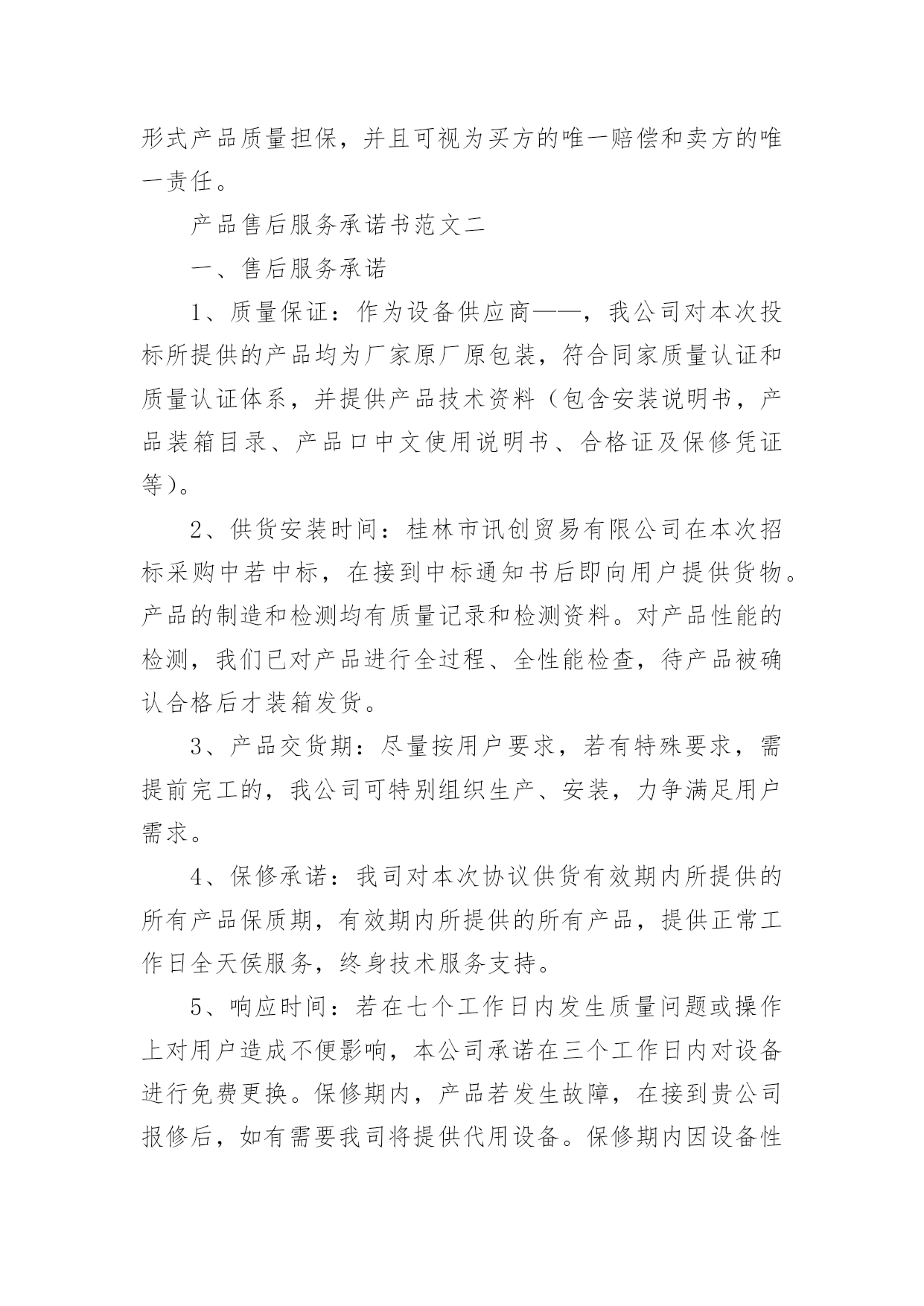 形式产品质量担保，并且可视为买方的唯一赔偿和卖方的唯一责任。

产品售后服务承诺书范文二

一、售后服务承诺

1、质量保证：作为设备供应商——，我公司对本次投标所提供的产品均为厂家原厂原包装，符合同家质量认证和质量认证体系，并提供产品技术资料（包含安装说明书，产品装箱目录、产品口中文使用说明书、合格证及保修凭证等）。

2、供货安装时间：桂林市讯创贸易有限公司在本次招标采购中若中标，在接到中标通知书后即向用户提供货物。产品的制造和检测均有质量记录和检测资料。对产品性能的检测，我们已对产品进行全过程、全性能检查，待产品被确认合格后才装箱发货。

3、产品交货期：尽量按用户要求，若有特殊要求，需提前完工的，我公司可特别组织生产、安装，力争满足用户需求。

4、保修承诺：我司对本次协议供货有效期内所提供的所有产品保质期，有效期内所提供的所有产品，提供正常工作日全天侯服务，终身技术服务支持。

5、响应时间：若在七个工作日内发生质量问题或操作上对用户造成不便影响，本公司承诺在三个工作日内对设备进行免费更换。保修期内，产品若发生故障，在接到贵公司报修后，如有需要我司将提供代用设备。保修期内因设备性